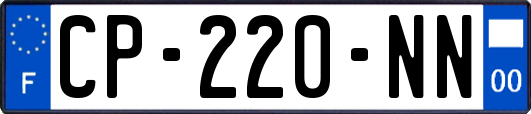 F
CP-220-NN
00